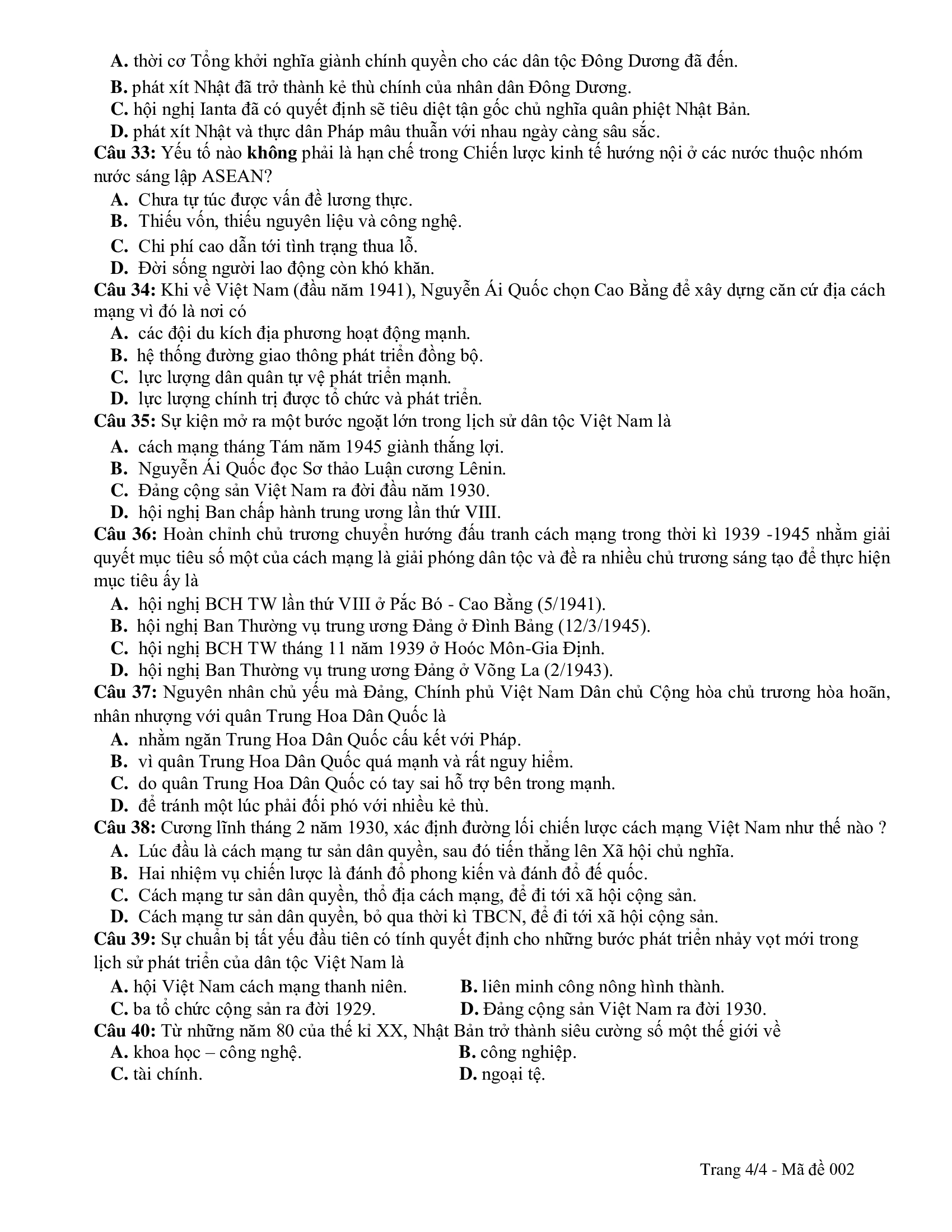 A. thời cơ Tổng khởi nghĩa giành chính quyền cho các dân tộc Đông Dương đã đến.
B. phát xít Nhật đã trở thành kẻ thù chính của nhân dân Đông Dương.
C. hội nghị Ianta đã có quyết định sẽ tiêu diệt tận gốc chủ nghĩa quân phiệt Nhật Bản.
D. phát xít Nhật và thực dân Pháp mâu thuẫn với nhau ngày càng sâu sắc.
Câu 33: Yếu tố nào không phải là hạn chế trong Chiến lược kinh tế hướng nội ở các nước thuộc nhóm nước sáng lập ASEAN?
A. Chưa tự túc được vấn đề lương thực.
B. Thiếu vốn, thiếu nguyên liệu và công nghệ.
C. Chi phí cao dẫn tới tình trạng thua lỗ.
D. Đời sống người lao động còn khó khăn.
Câu 34: Khi về Việt Nam (đầu năm 1941), Nguyễn Ái Quốc chọn Cao Bằng để xây dựng căn cứ địa cách mạng vì đó là nơi có
A. các đội du kích địa phương hoạt động mạnh.
B. hệ thống đường giao thông phát triển đồng bộ.
C. lực lượng dân quân tự vệ phát triển mạnh.
D. lực lượng chính trị được tổ chức và phát triển.
Câu 35: Sự kiện mở ra một bước ngoặt lớn trong lịch sử dân tộc Việt Nam là
A. cách mạng tháng Tám năm 1945 giành thắng lợi.
B. Nguyễn Ái Quốc đọc Sơ thảo Luận cương Lênin.
C. Đảng cộng sản Việt Nam ra đời đầu năm 1930.
D. hội nghị Ban chấp hành trung ương lần thứ VIII.
Câu 36: Hoàn chỉnh chủ trương chuyển hướng đấu tranh cách mạng trong thời kì 1939 -1945 nhằm giải quyết mục tiêu số một của cách mạng là giải phóng dân tộc và đề ra nhiều chủ trương sáng tạo để thực hiện mục tiêu ấy là
A. hội nghị BCH TW lần thứ VIII ở Pắc Bó - Cao Bằng (5/1941).
B. hội nghị Ban Thường vụ trung ương Đảng ở Đình Bảng (12/3/1945).
C. hội nghị BCH TW tháng 11 năm 1939 ở Hoóc Môn-Gia Định.
D. hội nghị Ban Thường vụ trung ương Đảng ở Võng La (2/1943).
Câu 37: Nguyên nhân chủ yếu mà Đảng, Chính phủ Việt Nam Dân chủ Cộng hòa chủ trương hòa hoãn, nhân nhượng với quân Trung Hoa Dân Quốc là
A. nhằm ngăn Trung Hoa Dân Quốc cấu kết với Pháp.
B. vì quân Trung Hoa Dân Quốc quá mạnh và rất nguy hiểm.
C. do quân Trung Hoa Dân Quốc có tay sai hỗ trợ bên trong mạnh.
D. để tránh một lúc phải đối phó với nhiều kẻ thù.
Câu 38: Cương lĩnh tháng 2 năm 1930, xác định đường lối chiến lược cách mạng Việt Nam như thế nào ?
A. Lúc đầu là cách mạng tư sản dân quyền, sau đó tiến thẳng lên Xã hội chủ nghĩa.
B. Hai nhiệm vụ chiến lược là đánh đổ phong kiến và đánh đổ đế quốc.
C. Cách mạng tư sản dân quyền, thổ địa cách mạng, để đi tới xã hội cộng sản.
D. Cách mạng tư sản dân quyền, bỏ qua thời kì TBCN, để đi tới xã hội cộng sản.
Câu 39: Sự chuẩn bị tất yếu đầu tiên có tính quyết định cho những bước phát triển nhảy vọt mới trong lịch sử phát triển của dân tộc Việt Nam là
A. hội Việt Nam cách mạng thanh niên.
B. liên minh công nông hình thành.
C. ba tổ chức cộng sản ra đời 1929.
D. Đảng cộng sản Việt Nam ra đời 1930.
Câu 40: Từ những năm 80 của thế kỉ XX, Nhật Bản trở thành siêu cường số một thế giới về
A. khoa học – công nghệ.
B. công nghiệp.
C. tài chính.
D. ngoại tệ.

Trang 4/4 - Mã đề 002